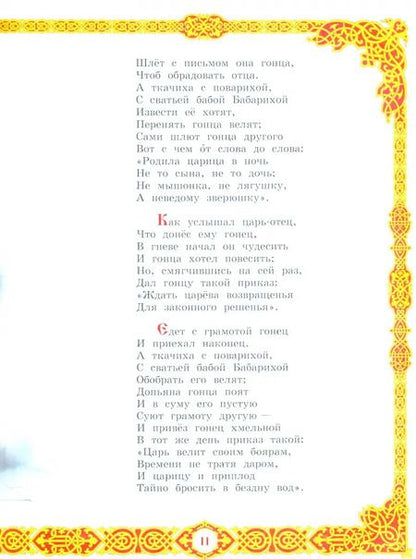 Шлёт с письмом она гонца,
Чтоб обрадовать отца.
А ткачиха с поварихой,
С сватьей бабой Бабарихой
Извести её хотят,
Перенять гонца велят;
Сами шлют гонца другого
Вот с чем от слова до слова:
«Родила царица в ночь
Не то сына, не то дочь;
Не мышонка, не лягушку,
А неведому зверюшку».

Как услышал царь-отец,
Что донёс ему гонец,
В гневе начал он чудесить
И гонца хотел повесить;
Но, смягчившись на сей раз,
Дал гонцу такой приказ:
«Ждать царёва возвращенья
Для законного решенья».

Едет с грамотой гонец
И приехал наконец.
А ткачиха с поварихой,
С сватьей бабой Бабарихой
Обобрать его велят;
Допьяна гонца поят
И в суму его пустую
Суют грамоту другую —
И привёз гонец хмельной
В тот же день приказ такой:
«Царь велит своим боярам,
Времени не тратя даром,
И царицу и приплод
Тайно бросить в бездну вод».

11